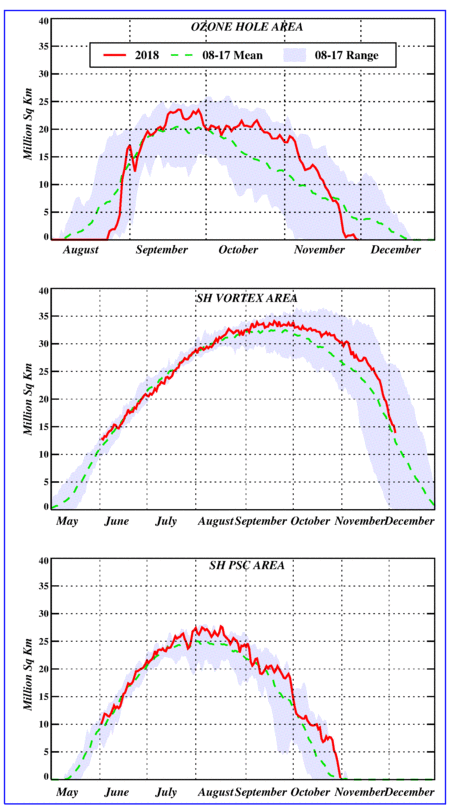 OZONE HOLE AREA

2018
08-17 Mean
08-17 Range

Million Sq Km

40
35
30
25
20
15
10
5
0

August
September
October
November
December

SH VORTEX AREA

Million Sq Km

40
35
30
25
20
15
10
5
0

May
June
July
August
September
October
November
December

SH PSC AREA

Million Sq Km

40
35
30
25
20
15
10
5
0

May
June
July
August
September
October
November
December